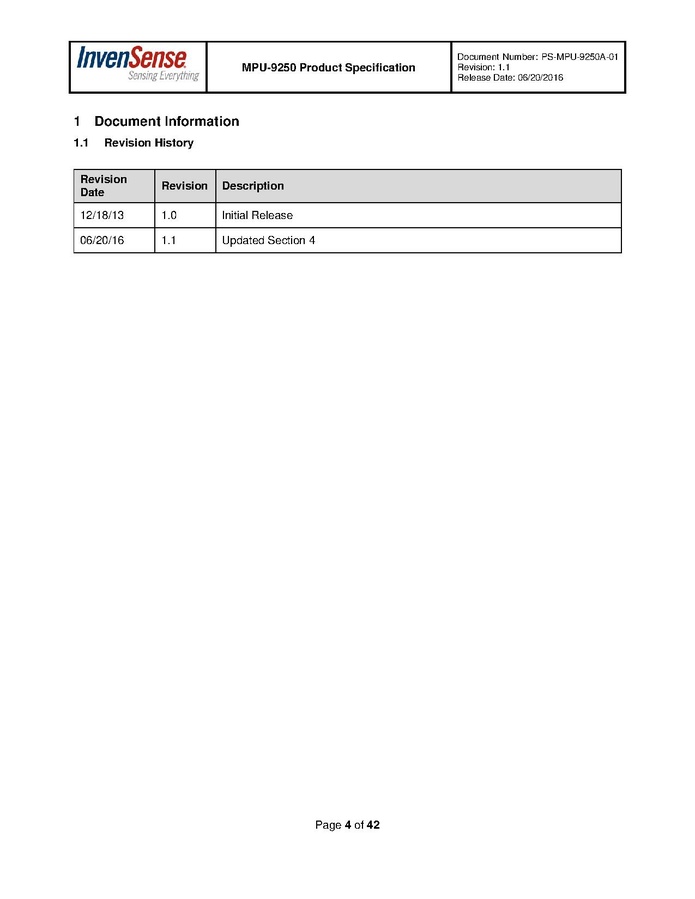 InvenSense
Sensing Everything

MPU-9250 Product Specification

Document Number: PS-MPU-9250A-01
Revision: 1.1
Release Date: 06/20/2016

1 Document Information

1.1 Revision History

| Revision Date | Revision | Description |
|---|---|---|
| 12/18/13 | 1.0 | Initial Release |
| 06/20/16 | 1.1 | Updated Section 4 |

Page 4 of 42